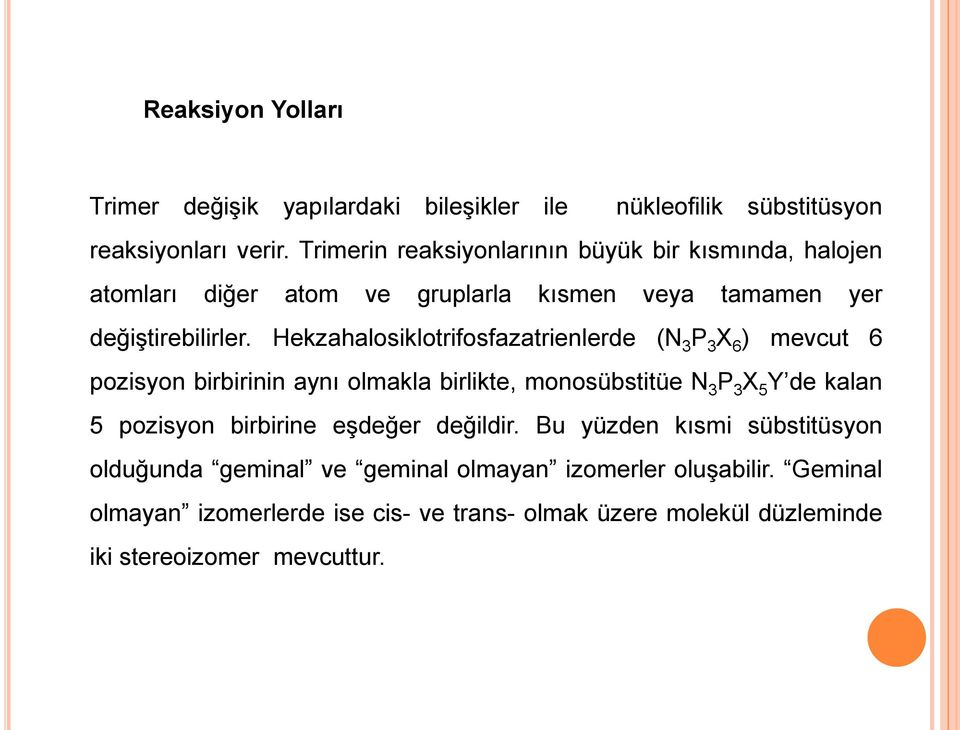 Reaksiyon Yolları

Trimer değişik yapılardaki bileşikler ile nükleofilik sübstitüsyon reaksiyonları verir. Trimerin reaksiyonlarının büyük bir kısmında, halojen atomları diğer atom ve gruplarla kısmen veya tamamen yer değiştirebilirler. Hekzahalosiklotrifosfazatrienlerde ($N_3P_3X_6$) mevcut 6 pozisyon birbirinin aynı olmakla birlikte, monosübstitüe $N_3P_3X_5Y$'de kalan 5 pozisyon birbirine eşdeğer değildir. Bu yüzden kısmi sübstitüsyon olduğunda “geminal” ve “geminal olmayan” izomerler oluşabilir. “Geminal olmayan” izomerlerde ise cis- ve trans- olmak üzere molekül düzleminde iki stereoizomer mevcuttur.